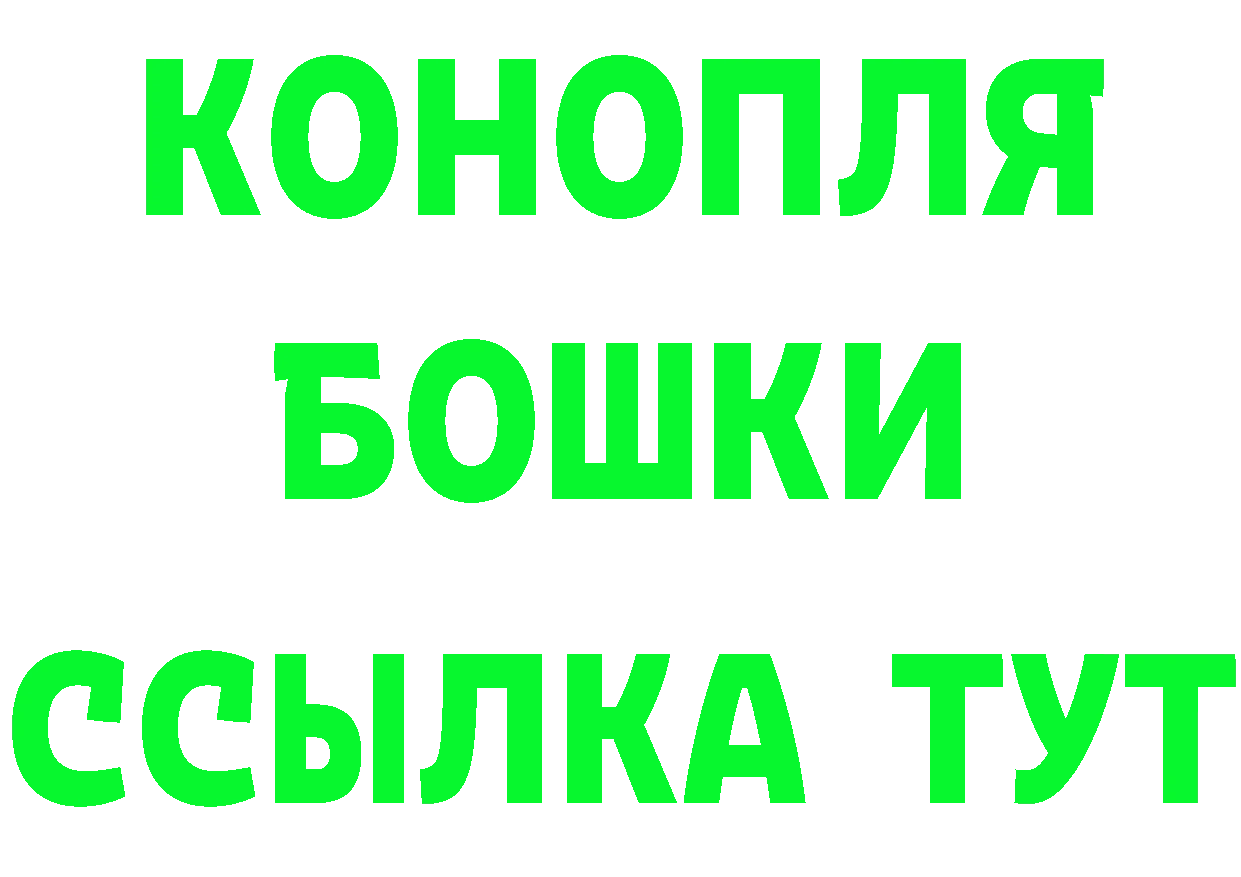 КОНОПЛЯ
БОШКИ
ССЫЛКА ТУТ